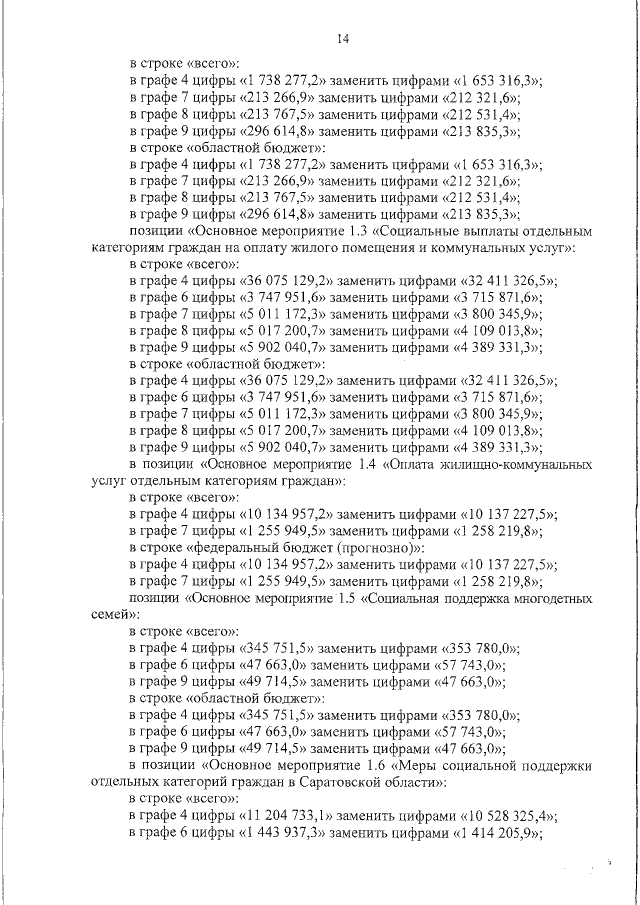 14

в строке «всего»:
в графе 4 цифры «1 738 277,2» заменить цифрами «1 653 316,3»;
в графе 7 цифры «213 266,9» заменить цифрами «212 321,6»;
в графе 8 цифры «213 767,5» заменить цифрами «212 531,4»;
в графе 9 цифры «296 614,8» заменить цифрами «213 835,3»;
в строке «областной бюджет»:
в графе 4 цифры «1 738 277,2» заменить цифрами «1 653 316,3»;
в графе 7 цифры «213 266,9» заменить цифрами «212 321,6»;
в графе 8 цифры «213 767,5» заменить цифрами «212 531,4»;
в графе 9 цифры «296 614,8» заменить цифрами «213 835,3»;
позиции «Основное мероприятие 1.3 «Социальные выплаты отдельным категориям граждан на оплату жилого помещения и коммунальных услуг»:
в строке «всего»:
в графе 4 цифры «36 075 129,2» заменить цифрами «32 411 326,5»;
в графе 6 цифры «3 747 951,6» заменить цифрами «3 715 871,6»;
в графе 7 цифры «5 011 172,3» заменить цифрами «3 800 345,9»;
в графе 8 цифры «5 017 200,7» заменить цифрами «4 109 013,8»;
в графе 9 цифры «5 902 040,7» заменить цифрами «4 389 331,3»;
в строке «областной бюджет»:
в графе 4 цифры «36 075 129,2» заменить цифрами «32 411 326,5»;
в графе 6 цифры «3 747 951,6» заменить цифрами «3 715 871,6»;
в графе 7 цифры «5 011 172,3» заменить цифрами «3 800 345,9»;
в графе 8 цифры «5 017 200,7» заменить цифрами «4 109 013,8»;
в графе 9 цифры «5 902 040,7» заменить цифрами «4 389 331,3»;
в позиции «Основное мероприятие 1.4 «Оплата жилищно-коммунальных услуг отдельным категориям граждан»:
в строке «всего»:
в графе 4 цифры «10 134 957,2» заменить цифрами «10 137 227,5»;
в графе 7 цифры «1 255 949,5» заменить цифрами «1 258 219,8»;
в строке «федеральный бюджет (прогнозно)»:
в графе 4 цифры «10 134 957,2» заменить цифрами «10 137 227,5»;
в графе 7 цифры «1 255 949,5» заменить цифрами «1 258 219,8»;
позиции «Основное мероприятие 1.5 «Социальная поддержка многодетных семей»:
в строке «всего»:
в графе 4 цифры «345 751,5» заменить цифрами «353 780,0»;
в графе 6 цифры «47 663,0» заменить цифрами «57 743,0»;
в графе 9 цифры «49 714,5» заменить цифрами «47 663,0»;
в строке «областной бюджет»:
в графе 4 цифры «345 751,5» заменить цифрами «353 780,0»;
в графе 6 цифры «47 663,0» заменить цифрами «57 743,0»;
в графе 9 цифры «49 714,5» заменить цифрами «47 663,0»;
в позиции «Основное мероприятие 1.6 «Меры социальной поддержки отдельных категорий граждан в Саратовской области»:
в строке «всего»:
в графе 4 цифры «11 204 733,1» заменить цифрами «10 528 325,4»;
в графе 6 цифры «1 443 937,3» заменить цифрами «1 414 205,9»;